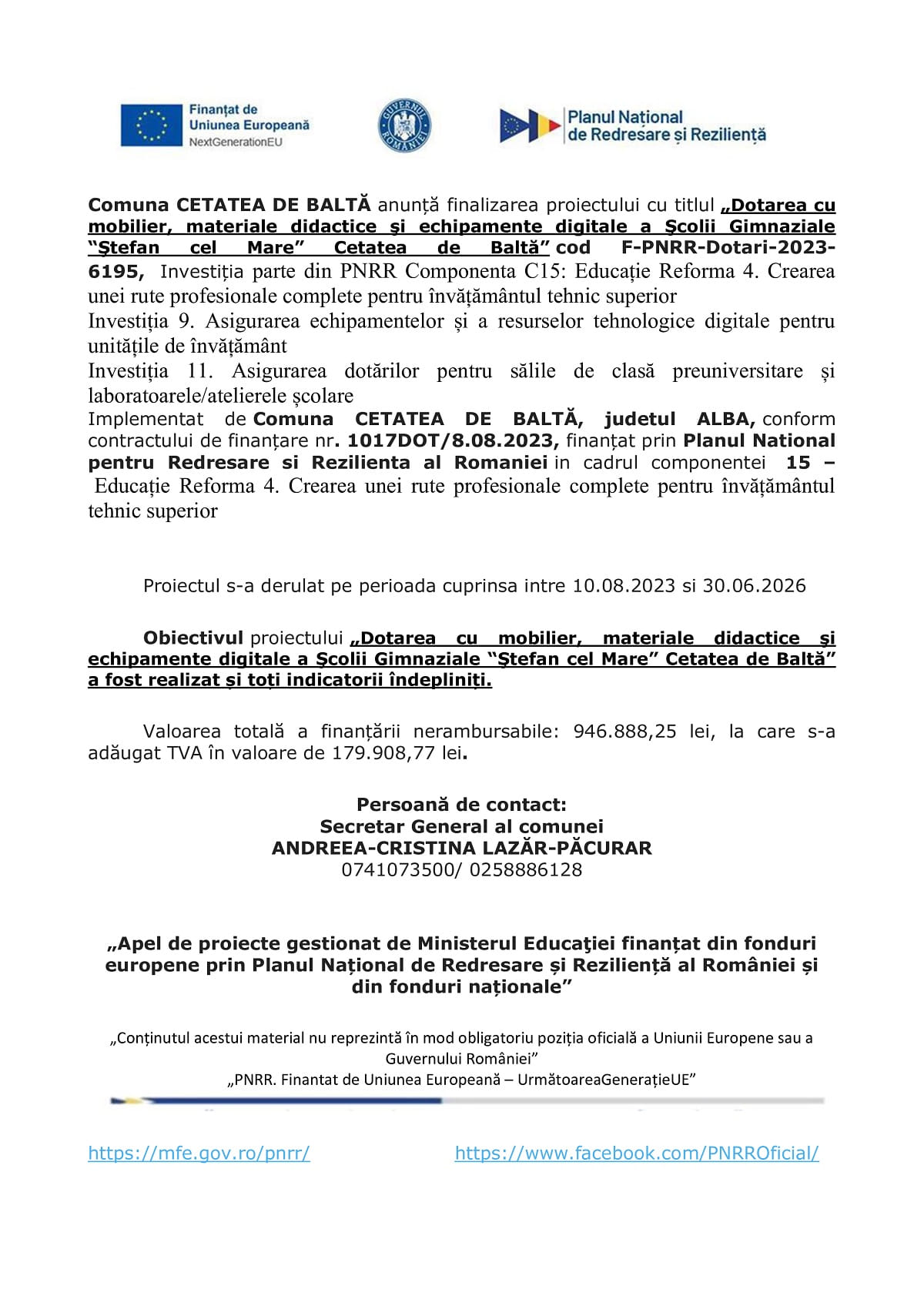 Finanțat de Uniunea Europeană
NextGenerationEU

GUVERNUL ROMÂNIEI

Planul Național de Redresare și Reziliență

Comuna CETATEA DE BALTĂ anunță finalizarea proiectului cu titlul „Dotarea cu mobilier, materiale didactice şi echipamente digitale a Şcolii Gimnaziale “Ştefan cel Mare” Cetatea de Baltă” cod F-PNRR-Dotari-2023-6195, Investiția parte din PNRR Componenta C15: Educație Reforma 4. Crearea unei rute profesionale complete pentru învățământul tehnic superior
Investiția 9. Asigurarea echipamentelor și a resurselor tehnologice digitale pentru unitățile de învățământ
Investiția 11. Asigurarea dotărilor pentru sălile de clasă preuniversitare și laboratoarele/atelierele școlare
Implementat de Comuna CETATEA DE BALTĂ, judetul ALBA, conform contractului de finanțare nr. 1017DOT/8.08.2023, finanțat prin Planul National pentru Redresare si Rezilienta al Romaniei in cadrul componentei 15 – Educație Reforma 4. Crearea unei rute profesionale complete pentru învățământul tehnic superior

Proiectul s-a derulat pe perioada cuprinsa intre 10.08.2023 si 30.06.2026

Obiectivul proiectului „Dotarea cu mobilier, materiale didactice şi echipamente digitale a Şcolii Gimnaziale “Ştefan cel Mare” Cetatea de Baltă” a fost realizat și toți indicatorii îndepliniți.

Valoarea totală a finanțării nerambursabile: 946.888,25 lei, la care s-a adăugat TVA în valoare de 179.908,77 lei.

Persoană de contact:
Secretar General al comunei
ANDREEA-CRISTINA LAZĂR-PĂCURAR
0741073500/ 0258886128

„Apel de proiecte gestionat de Ministerul Educaţiei finanțat din fonduri europene prin Planul Național de Redresare și Reziliență al României și din fonduri naționale”

„Conținutul acestui material nu reprezintă în mod obligatoriu poziția oficială a Uniunii Europene sau a Guvernului României”
„PNRR. Finantat de Uniunea Europeană – UrmătoareaGenerațieUE”

https://mfe.gov.ro/pnrr/ https://www.facebook.com/PNRROficial/